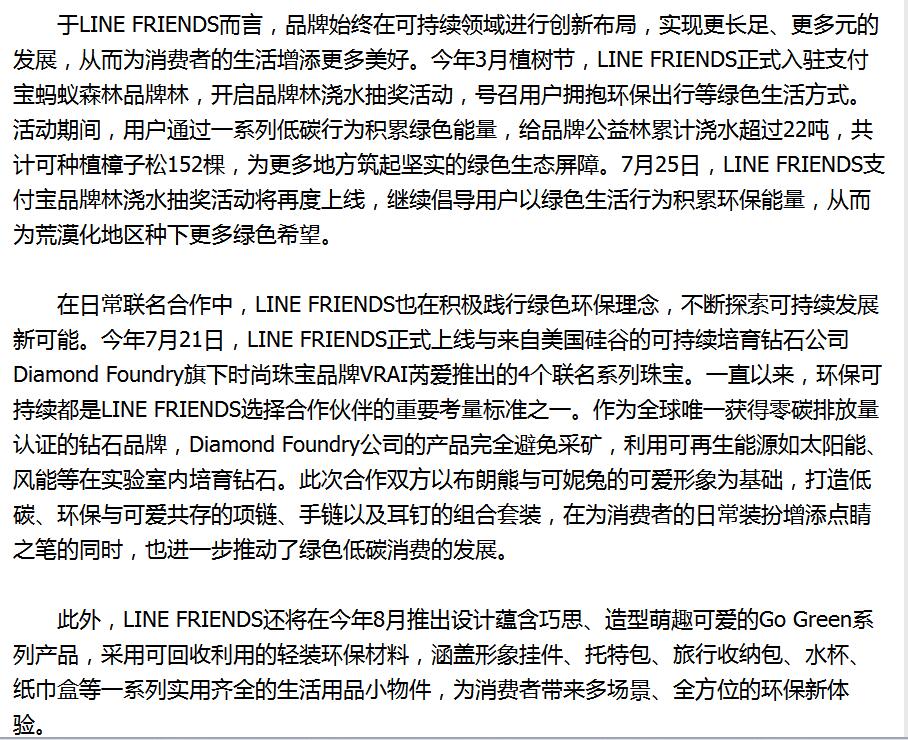 于LINE FRIENDS而言，品牌始终在可持续领域进行创新布局，实现更长足、更多元的发展，从而为消费者的生活增添更多美好。今年3月植树节，LINE FRIENDS正式入驻支付宝蚂蚁森林品牌林，开启品牌林浇水抽奖活动，号召用户拥抱环保出行等绿色生活方式。活动期间，用户通过一系列低碳行为积累绿色能量，给品牌公益林累计浇水超过22吨，共计可种植樟子松152棵，为更多地方筑起坚实的绿色生态屏障。7月25日，LINE FRIENDS支付宝品牌林浇水抽奖活动将再度上线，继续倡导用户以绿色生活行为积累环保能量，从而为荒漠化地区种下更多绿色希望。

在日常联名合作中，LINE FRIENDS也在积极践行绿色环保理念，不断探索可持续发展新可能。今年7月21日，LINE FRIENDS正式上线与来自美国硅谷的可持续培育钻石公司Diamond Foundry旗下时尚珠宝品牌VRAI芮爱推出的4个联名系列珠宝。一直以来，环保可持续都是LINE FRIENDS选择合作伙伴的重要考量标准之一。作为全球唯一获得零碳排放量认证的钻石品牌，Diamond Foundry公司的产品完全避免采矿，利用可再生能源如太阳能、风能等在实验室内培育钻石。此次合作双方以布朗熊与可妮兔的可爱形象为基础，打造低碳、环保与可爱共存的项链、手链以及耳钉的组合套装，在为消费者的日常装扮增添点睛之笔的同时，也进一步推动了绿色低碳消费的发展。

此外，LINE FRIENDS还将在今年8月推出设计蕴含巧思、造型萌趣可爱的Go Green系列产品，采用可回收利用的轻装环保材料，涵盖形象挂件、托特包、旅行收纳包、水杯、纸巾盒等一系列实用齐全的生活用品小物件，为消费者带来多场景、全方位的环保新体验。